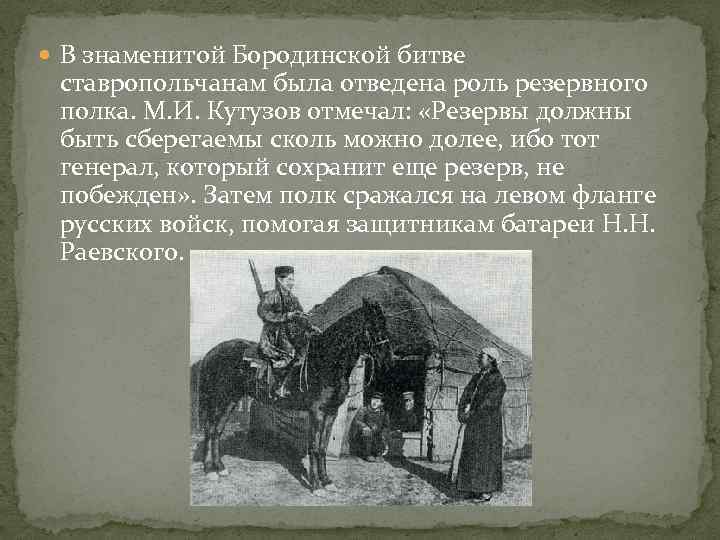 В знаменитой Бородинской битве ставропольчанам была отведена роль резервного полка. М.И. Кутузов отмечал: «Резервы должны быть сберегаемы сколь можно долее, ибо тот генерал, который сохранит еще резерв, не побежден». Затем полк сражался на левом фланге русских войск, помогая защитникам батареи Н.Н. Раевского.